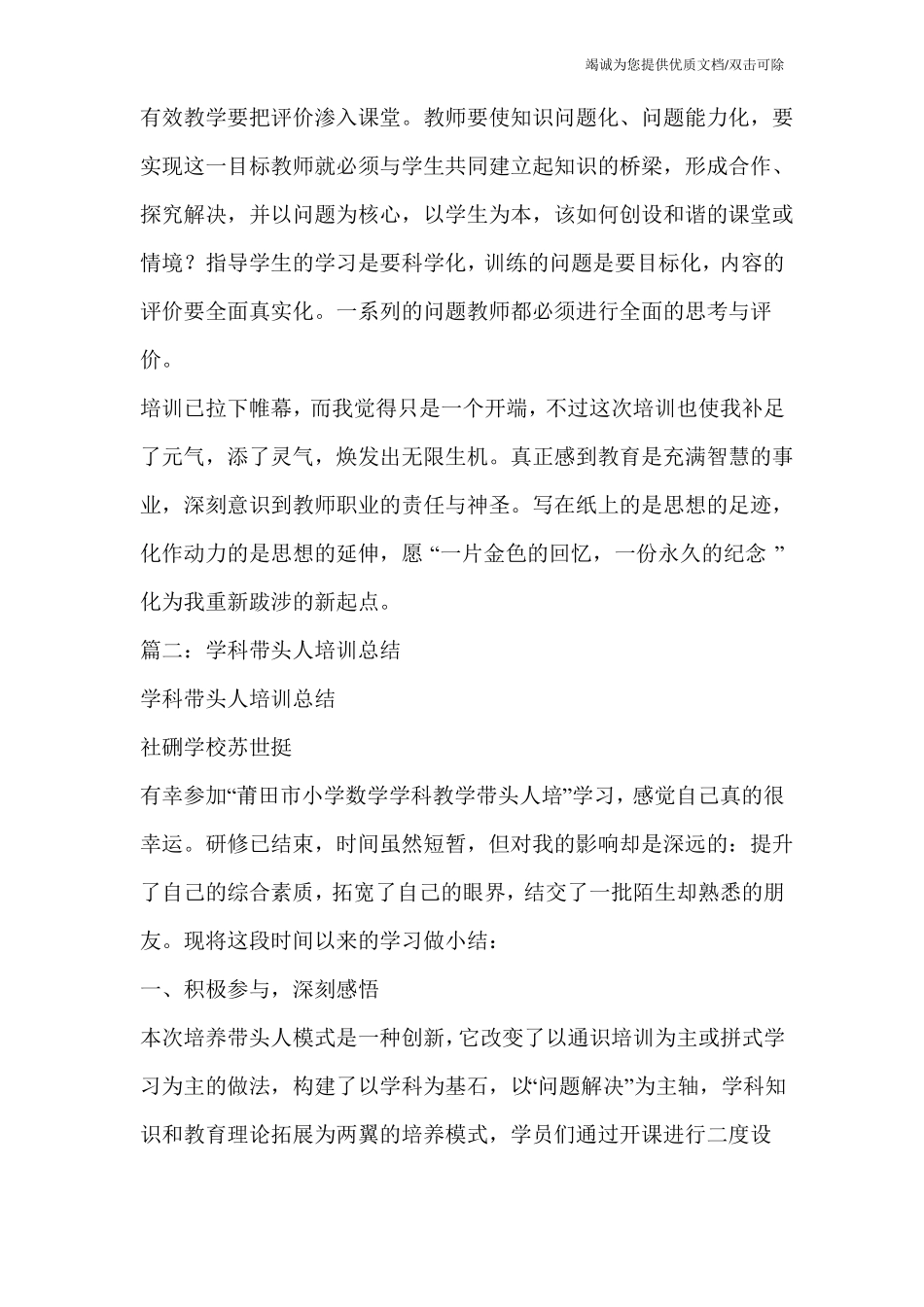 竭诚为您提供优质文档/双击可除

有效教学要把评价渗入课堂。教师要使知识问题化、问题能力化，要实现这一目标教师就必须与学生共同建立起知识的桥梁，形成合作、探究解决，并以问题为核心，以学生为本，该如何创设和谐的课堂或情境？指导学生的学习是要科学化，训练的问题是要目标化，内容的评价要全面真实化。一系列的问题教师都必须进行全面的思考与评价。

培训已拉下帷幕，而我觉得只是一个开端，不过这次培训也使我补足了元气，添了灵气，焕发出无限生机。真正感到教育是充满智慧的事业，深刻意识到教师职业的责任与神圣。写在纸上的是思想的足迹，化作动力的是思想的延伸，愿 “一片金色的回忆，一份永久的纪念 ”化为我重新跋涉的新起点。

篇二：学科带头人培训总结

学科带头人培训总结

社硎学校苏世挺

有幸参加“莆田市小学数学学科教学带头人培”学习，感觉自己真的很幸运。研修已结束，时间虽然短暂，但对我的影响却是深远的：提升了自己的综合素质，拓宽了自己的眼界，结交了一批陌生却熟悉的朋友。现将这段时间以来的学习做小结：

一、积极参与，深刻感悟

本次培养带头人模式是一种创新，它改变了以通识培训为主或拼式学习为主的做法，构建了以学科为基石，以“问题解决”为主轴，学科知识和教育理论拓展为两翼的培养模式，学员们通过开课进行二度设